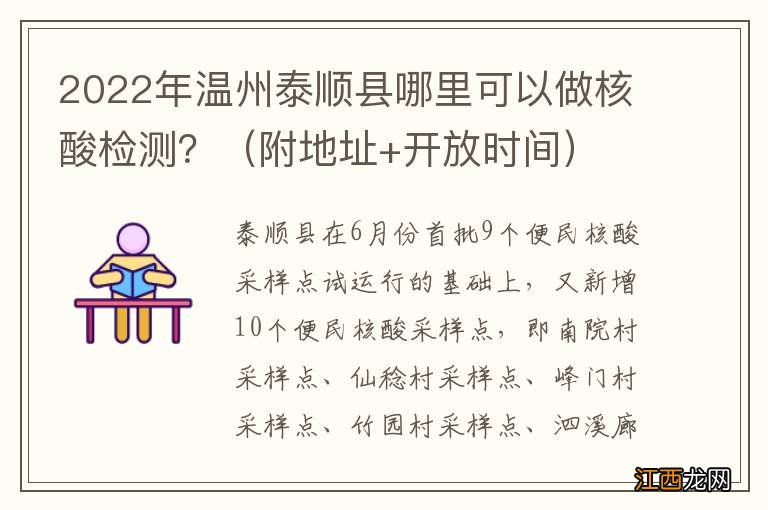 2022年温州泰顺县哪里可以做核酸检测？（附地址+开放时间）

泰顺县在6月份首批9个便民核酸采样点试运行的基础上，又新增10个便民核酸采样点，即南院村采样点、仙稔村采样点、峰门村采样点、竹园村采样点、泗溪廊

江西龙网